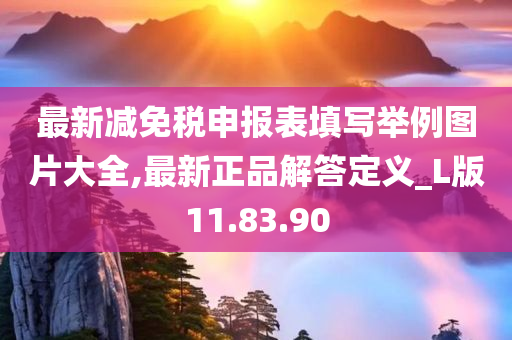 最新减免税申报表填写举例图片大全,最新正品解答定义_L版11.83.90